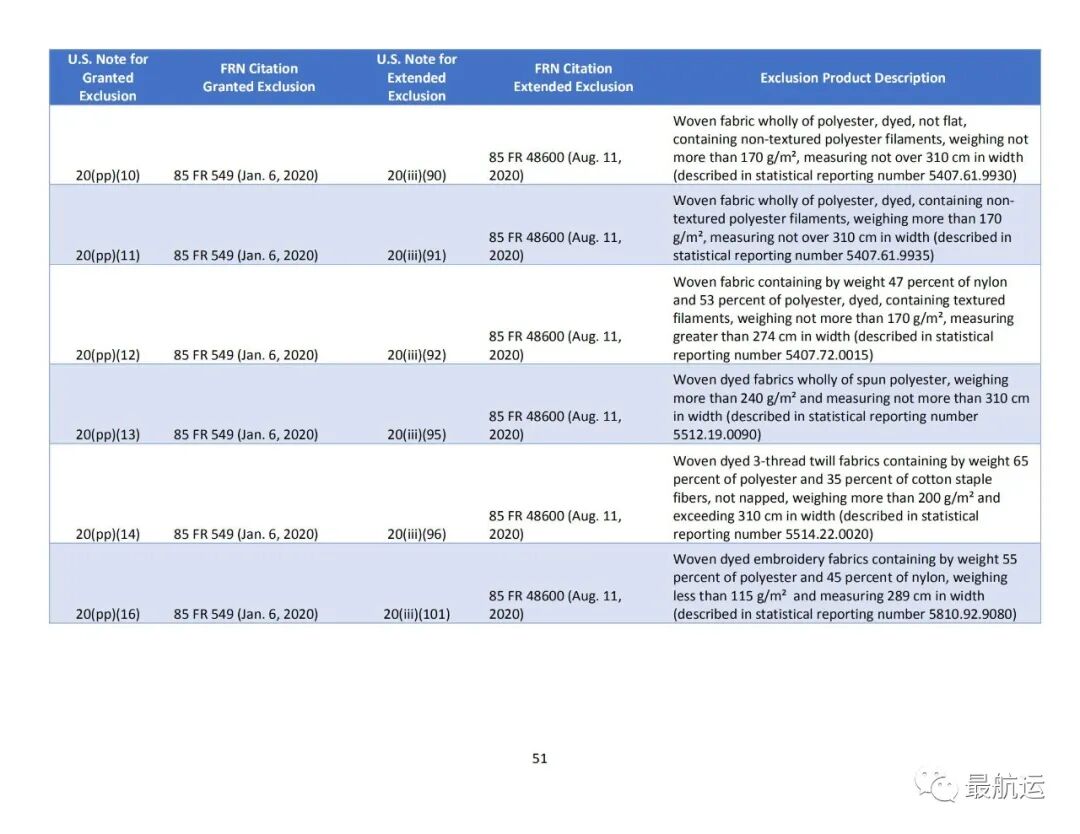 | U.S. Note for Granted Exclusion | FRN Citation Granted Exclusion | U.S. Note for Extended Exclusion | FRN Citation Extended Exclusion | Exclusion Product Description |
|---|---|---|---|---|
| 20(pp)(10) | 85 FR 549 (Jan. 6, 2020) | 20(iii)(90) | 85 FR 48600 (Aug. 11, 2020) | Woven fabric wholly of polyester, dyed, not flat, containing non-textured polyester filaments, weighing not more than 170 g/m², measuring not over 310 cm in width (described in statistical reporting number 5407.61.9930) |
| 20(pp)(11) | 85 FR 549 (Jan. 6, 2020) | 20(iii)(91) | 85 FR 48600 (Aug. 11, 2020) | Woven fabric wholly of polyester, dyed, containing non-textured polyester filaments, weighing more than 170 g/m², measuring not over 310 cm in width (described in statistical reporting number 5407.61.9935) |
| 20(pp)(12) | 85 FR 549 (Jan. 6, 2020) | 20(iii)(92) | 85 FR 48600 (Aug. 11, 2020) | Woven fabric containing by weight 47 percent of nylon and 53 percent of polyester, dyed, containing textured filaments, weighing not more than 170 g/m², measuring greater than 274 cm in width (described in statistical reporting number 5407.72.0015) |
| 20(pp)(13) | 85 FR 549 (Jan. 6, 2020) | 20(iii)(95) | 85 FR 48600 (Aug. 11, 2020) | Woven dyed fabrics wholly of spun polyester, weighing more than 240 g/m² and measuring not more than 310 cm in width (described in statistical reporting number 5512.19.0090) |
| 20(pp)(14) | 85 FR 549 (Jan. 6, 2020) | 20(iii)(96) | 85 FR 48600 (Aug. 11, 2020) | Woven dyed 3-thread twill fabrics containing by weight 65 percent of polyester and 35 percent of cotton staple fibers, not napped, weighing more than 200 g/m² and exceeding 310 cm in width (described in statistical reporting number 5514.22.0020) |
| 20(pp)(16) | 85 FR 549 (Jan. 6, 2020) | 20(iii)(101) | 85 FR 48600 (Aug. 11, 2020) | Woven dyed embroidery fabrics containing by weight 55 percent of polyester and 45 percent of nylon, weighing less than 115 g/m² and measuring 289 cm in width (described in statistical reporting number 5810.92.9080) |

51

最航运